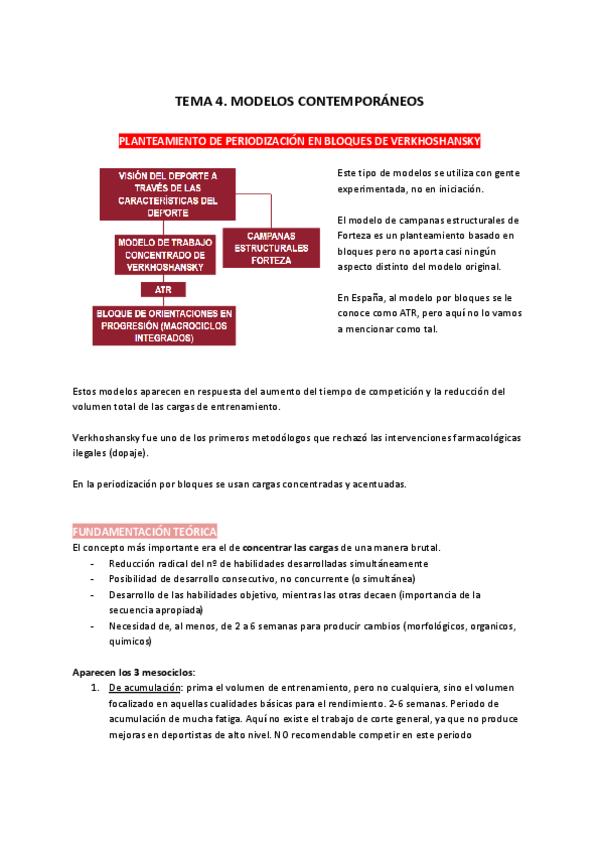 TEMA 4. MODELOS CONTEMPORÁNEOS

PLANTEAMIENTO DE PERIODIZACIÓN EN BLOQUES DE VERKHOSHANSKY

VISIÓN DEL DEPORTE A TRAVÉS DE LAS CARACTERÍSTICAS DEL DEPORTE

MODELO DE TRABAJO CONCENTRADO DE VERKHOSHANSKY

CAMPANAS ESTRUCTURALES FORTEZA

ATR

BLOQUE DE ORIENTACIONES EN PROGRESIÓN (MACROCICLOS INTEGRADOS)

Este tipo de modelos se utiliza con gente experimentada, no en iniciación.

El modelo de campanas estructurales de Forteza es un planteamiento basado en bloques pero no aporta casi ningún aspecto distinto del modelo original.

En España, al modelo por bloques se le conoce como ATR, pero aquí no lo vamos a mencionar como tal.

Estos modelos aparecen en respuesta del aumento del tiempo de competición y la reducción del volumen total de las cargas de entrenamiento.

Verkhoshansky fue uno de los primeros metodólogos que rechazó las intervenciones farmacológicas ilegales (dopaje).

En la periodización por bloques se usan cargas concentradas y acentuadas.

FUNDAMENTACIÓN TEÓRICA
El concepto más importante era el de concentrar las cargas de una manera brutal.
- Reducción radical del nº de habilidades desarrolladas simultáneamente
- Posibilidad de desarrollo consecutivo, no concurrente (o simultánea)
- Desarrollo de las habilidades objetivo, mientras las otras decaen (importancia de la secuencia apropiada)
- Necesidad de, al menos, de 2 a 6 semanas para producir cambios (morfológicos, organicos, quimicos)

Aparecen los 3 mesociclos:
1. De acumulación: prima el volumen de entrenamiento, pero no cualquiera, sino el volumen focalizado en aquellas cualidades básicas para el rendimiento. 2-6 semanas. Periodo de acumulación de mucha fatiga. Aquí no existe el trabajo de corte general, ya que no produce mejoras en deportistas de alto nivel. NO recomendable competir en este periodo